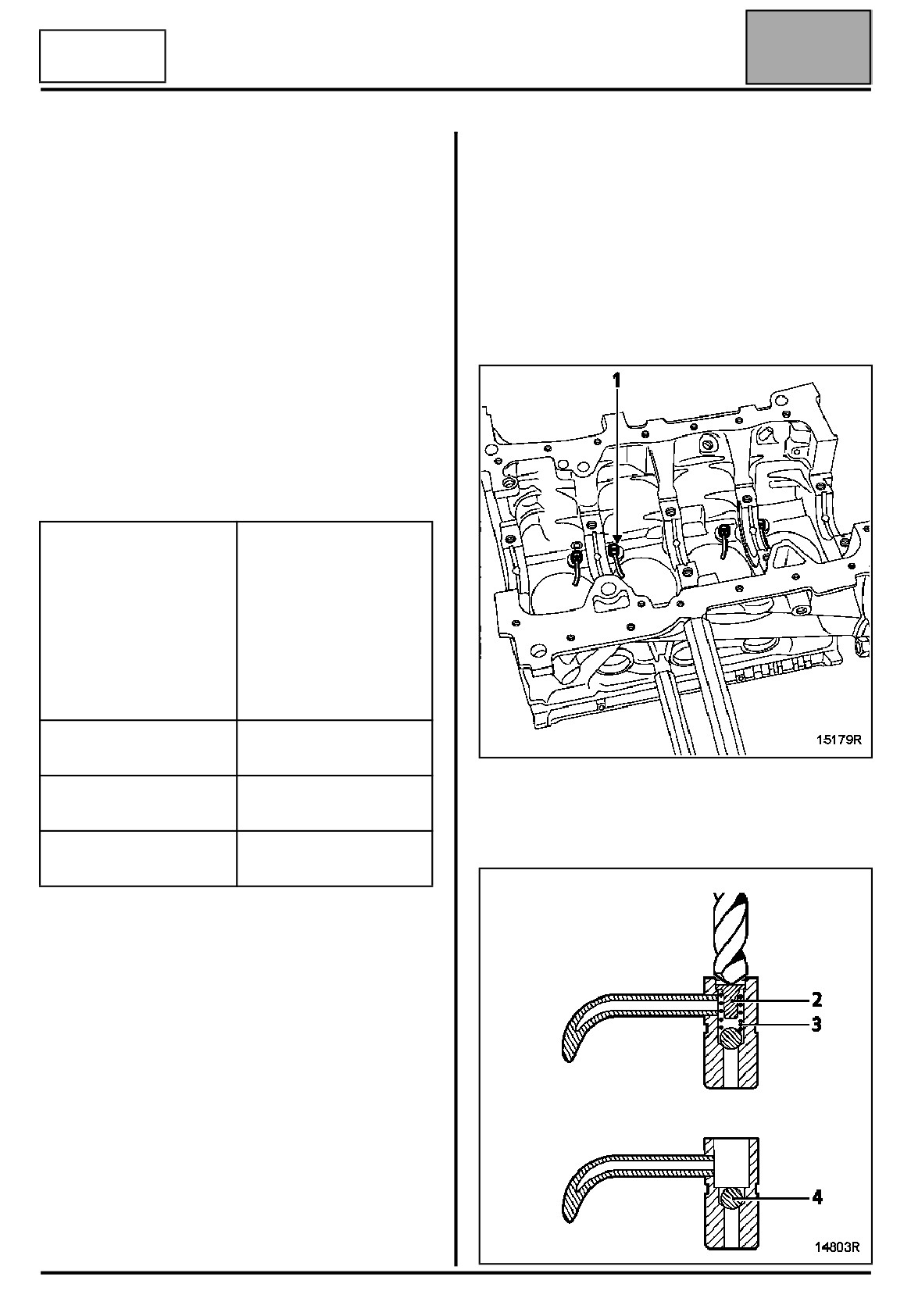 1

15179R

2

3

4

14803R